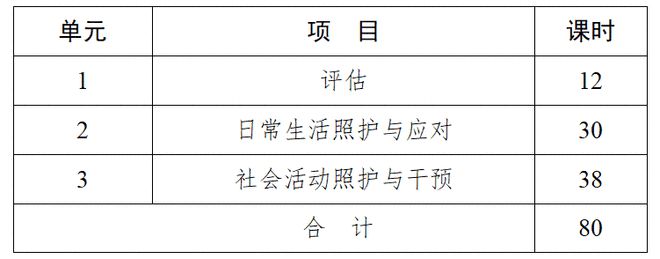 | 单元 | 项　目 | 课时 |
|---|---|---|
| 1 | 评估 | 12 |
| 2 | 日常生活照护与应对 | 30 |
| 3 | 社会活动照护与干预 | 38 |
| 合　计 | | 80 |